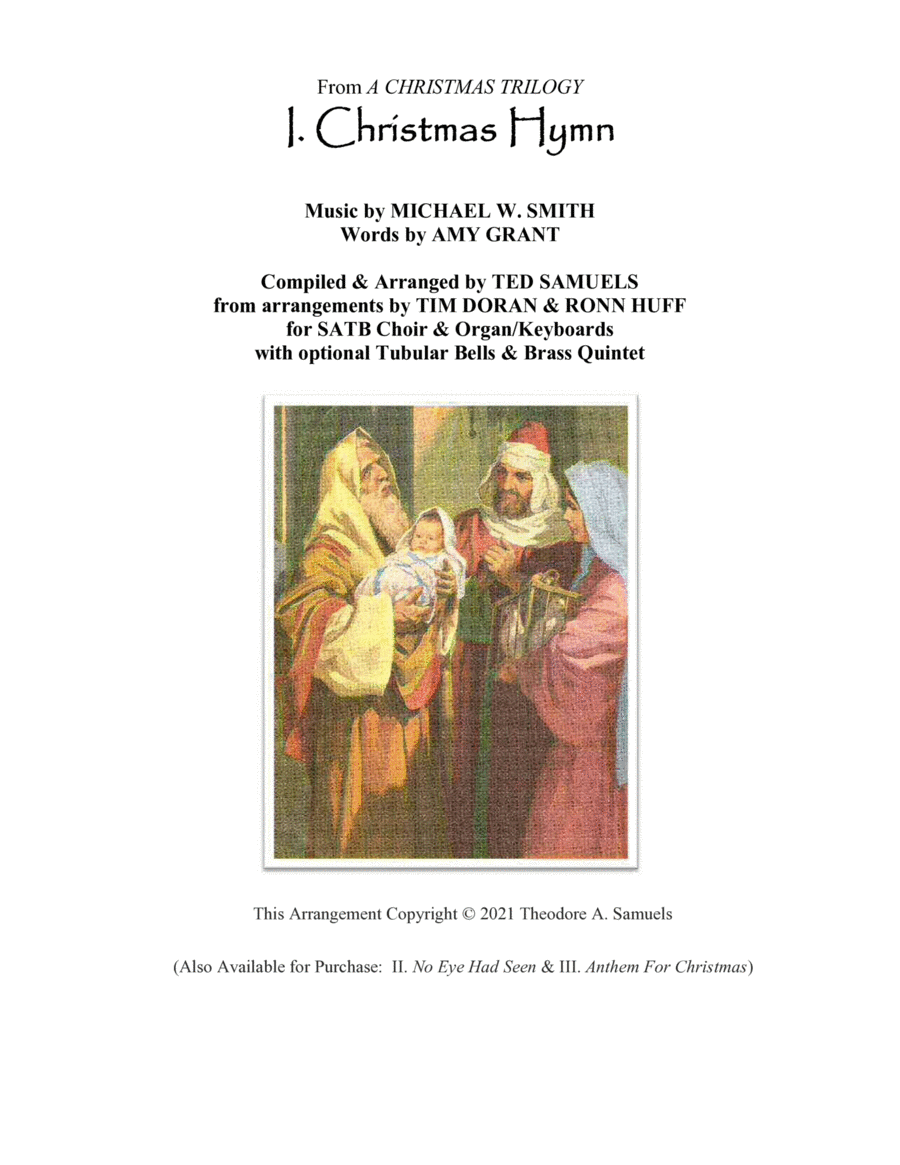 From A CHRISTMAS TRILOGY
I. Christmas Hymn

Music by MICHAEL W. SMITH
Words by AMY GRANT

Compiled & Arranged by TED SAMUELS
from arrangements by TIM DORAN & RONN HUFF
for SATB Choir & Organ/Keyboards
with optional Tubular Bells & Brass Quintet

This Arrangement Copyright © 2021 Theodore A. Samuels

(Also Available for Purchase: II. No Eye Had Seen & III. Anthem For Christmas)